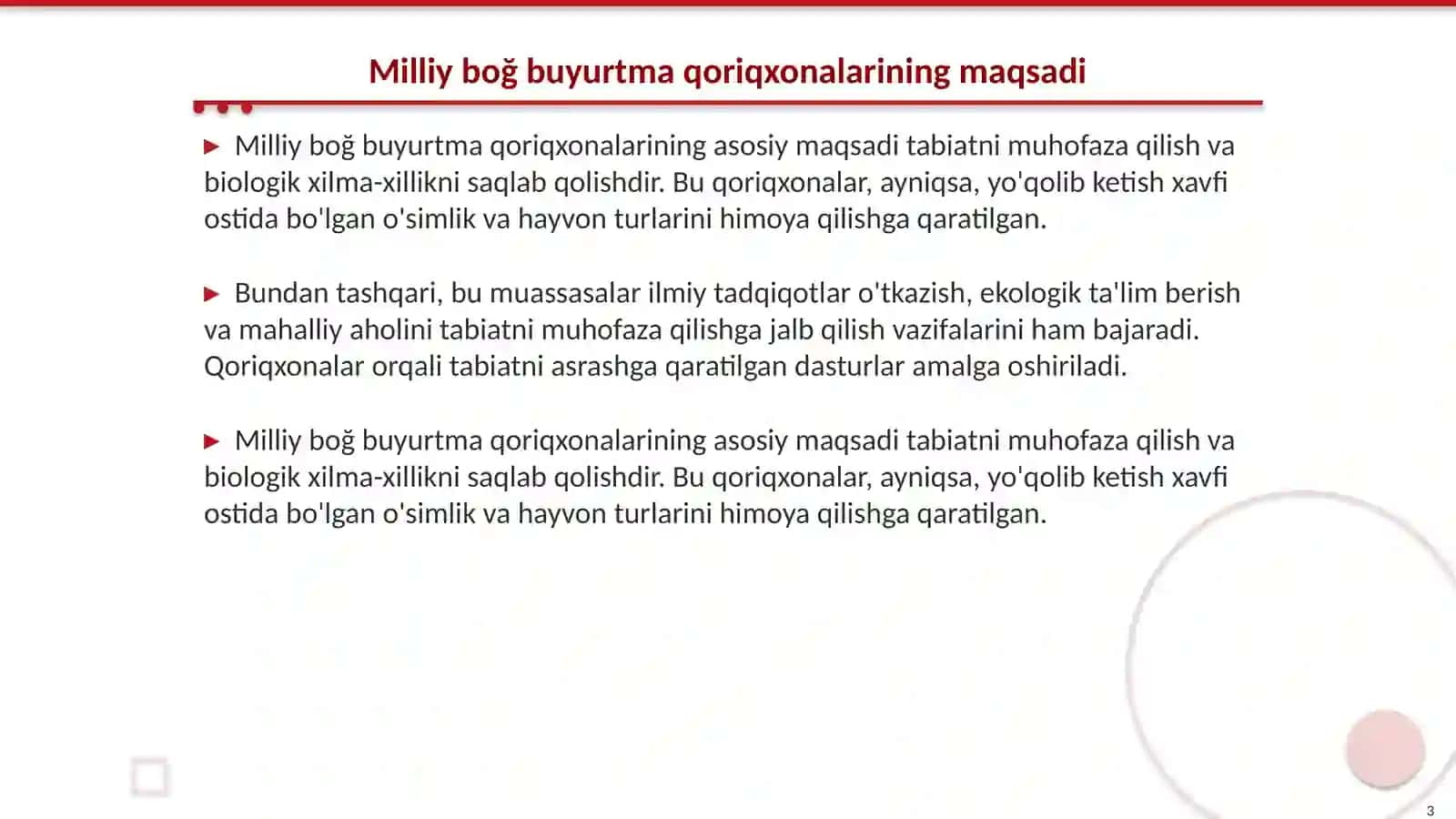 Milliy boğ buyurtma qoriqxonalarining maqsadi

▶ Milliy boğ buyurtma qoriqxonalarining asosiy maqsadi tabiatni muhofaza qilish va biologik xilma-xillikni saqlab qolishdir. Bu qoriqxonalar, ayniqsa, yo'qolib ketish xavfi ostida bo'lgan o'simlik va hayvon turlarini himoya qilishga qaratilgan.

▶ Bundan tashqari, bu muassasalar ilmiy tadqiqotlar o'tkazish, ekologik ta'lim berish va mahalliy aholini tabiatni muhofaza qilishga jalb qilish vazifalarini ham bajaradi. Qoriqxonalar orqali tabiatni asrashga qaratilgan dasturlar amalga oshiriladi.

▶ Milliy boğ buyurtma qoriqxonalarining asosiy maqsadi tabiatni muhofaza qilish va biologik xilma-xillikni saqlab qolishdir. Bu qoriqxonalar, ayniqsa, yo'qolib ketish xavfi ostida bo'lgan o'simlik va hayvon turlarini himoya qilishga qaratilgan.

3